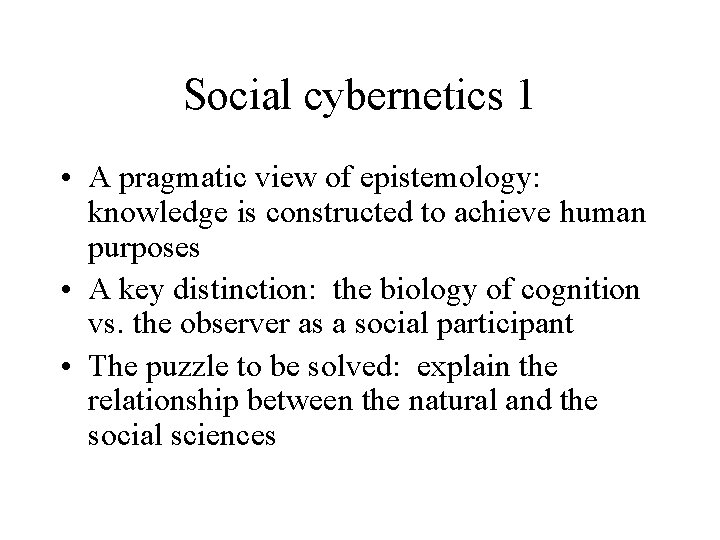 Social cybernetics 1

• A pragmatic view of epistemology: knowledge is constructed to achieve human purposes
• A key distinction: the biology of cognition vs. the observer as a social participant
• The puzzle to be solved: explain the relationship between the natural and the social sciences